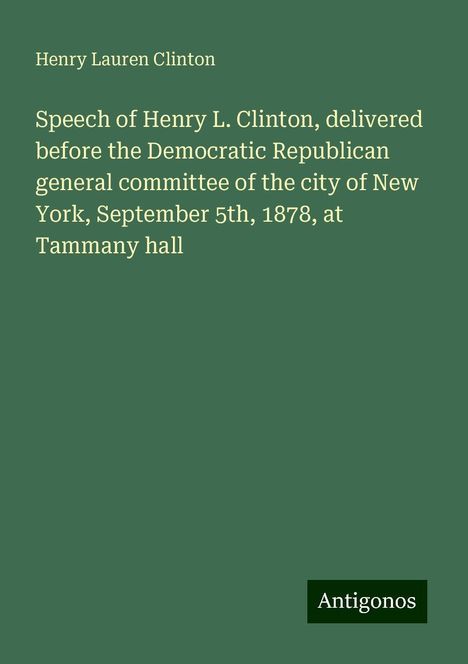 Henry Lauren Clinton

Speech of Henry L. Clinton, delivered before the Democratic Republican general committee of the city of New York, September 5th, 1878, at Tammany hall

Antigonos